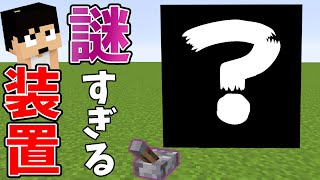 謎すぎる装置

?